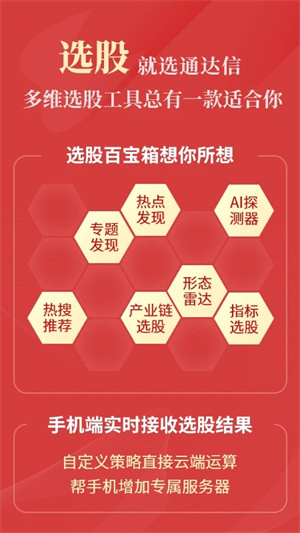 选股 就选通达信
多维选股工具总有一款适合你

选股百宝箱想你所想

热点发现

AI探测器

专题发现

形态雷达

热搜推荐

产业链选股

指标选股

手机端实时接收选股结果

自定义策略直接云端运算
帮手机增加专属服务器